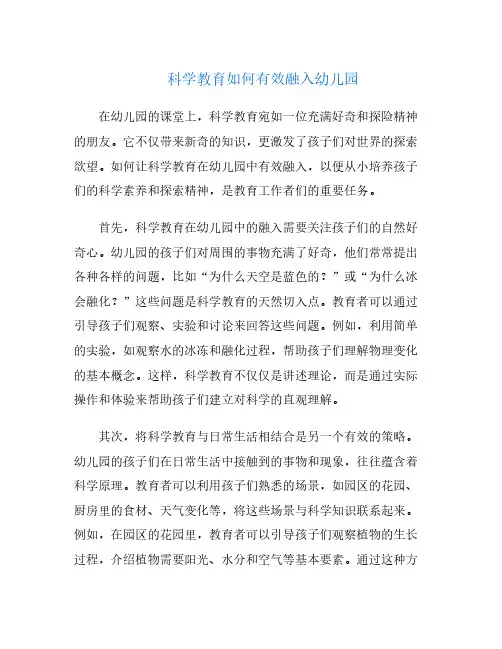 科学教育如何有效融入幼儿园

在幼儿园的课堂上，科学教育宛如一位充满好奇和探险精神的朋友。它不仅带来新奇的知识，更激发了孩子们对世界的探索欲望。如何让科学教育在幼儿园中有效融入，以便从小培养孩子们的科学素养和探索精神，是教育工作者们的重要任务。

首先，科学教育在幼儿园中的融入需要关注孩子们的自然好奇心。幼儿园的孩子们对周围的事物充满了好奇，他们常常提出各种各样的问题，比如“为什么天空是蓝色的？”或“为什么冰会融化？”这些问题是科学教育的天然切入点。教育者可以通过引导孩子们观察、实验和讨论来回答这些问题。例如，利用简单的实验，如观察水的冰冻和融化过程，帮助孩子们理解物理变化的基本概念。这样，科学教育不仅仅是讲述理论，而是通过实际操作和体验来帮助孩子们建立对科学的直观理解。

其次，将科学教育与日常生活相结合是另一个有效的策略。幼儿园的孩子们在日常生活中接触到的事物和现象，往往蕴含着科学原理。教育者可以利用孩子们熟悉的场景，如园区的花园、厨房里的食材、天气变化等，将这些场景与科学知识联系起来。例如，在园区的花园里，教育者可以引导孩子们观察植物的生长过程，介绍植物需要阳光、水分和空气等基本要素。通过这种方